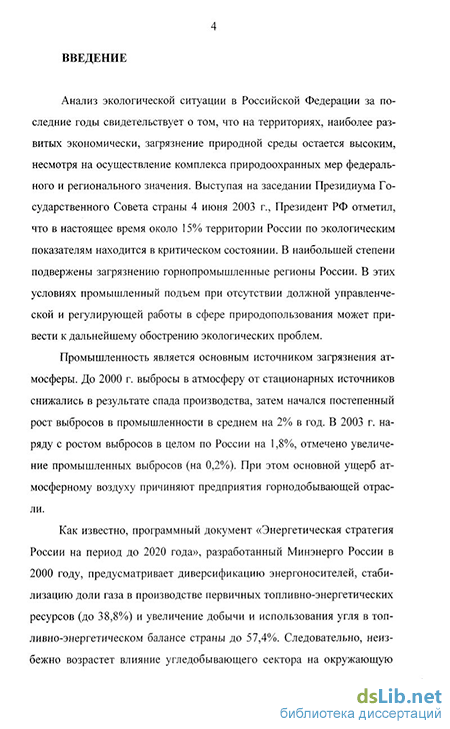 4

ВВЕДЕНИЕ

Анализ экологической ситуации в Российской Федерации за последние годы свидетельствует о том, что на территориях, наиболее развитых экономически, загрязнение природной среды остается высоким, несмотря на осуществление комплекса природоохранных мер федерального и регионального значения. Выступая на заседании Президиума Государственного Совета страны 4 июня 2003 г., Президент РФ отметил, что в настоящее время около 15% территории России по экологическим показателям находится в критическом состоянии. В наибольшей степени подвержены загрязнению горнопромышленные регионы России. В этих условиях промышленный подъем при отсутствии должной управленческой и регулирующей работы в сфере природопользования может привести к дальнейшему обострению экологических проблем.

Промышленность является основным источником загрязнения атмосферы. До 2000 г. выбросы в атмосферу от стационарных источников снижались в результате спада производства, затем начался постепенный рост выбросов в промышленности в среднем на 2% в год. В 2003 г. наряду с ростом выбросов в целом по России на 1,8%, отмечено увеличение промышленных выбросов (на 0,2%). При этом основной ущерб атмосферному воздуху причиняют предприятия горнодобывающей отрасли.

Как известно, программный документ «Энергетическая стратегия России на период до 2020 года», разработанный Минэнерго России в 2000 году, предусматривает диверсификацию энергоносителей, стабилизацию доли газа в производстве первичных топливно-энергетических ресурсов (до 38,8%) и увеличение добычи и использования угля в топливно-энергетическом балансе страны до 57,4%. Следовательно, неизбежно возрастет влияние угледобывающего сектора на окружающую

dsLib.net
библиотека диссертаций